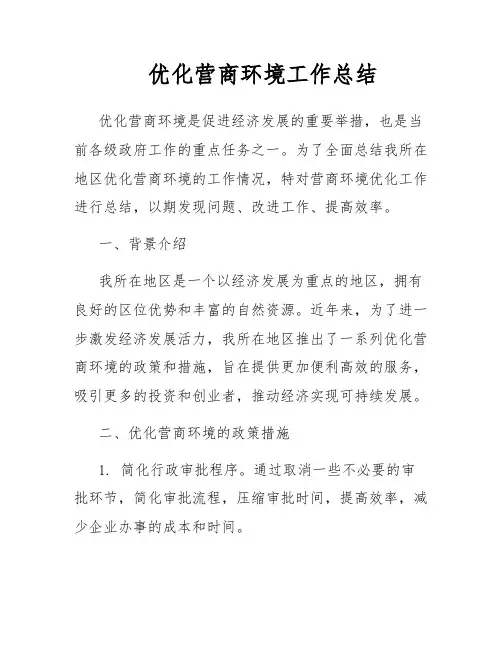 优化营商环境工作总结

优化营商环境是促进经济发展的重要举措，也是当前各级政府工作的重点任务之一。为了全面总结我所在地区优化营商环境的工作情况，特对营商环境优化工作进行总结，以期发现问题、改进工作、提高效率。

一、背景介绍

我所在地区是一个以经济发展为重点的地区，拥有良好的区位优势和丰富的自然资源。近年来，为了进一步激发经济发展活力，我所在地区推出了一系列优化营商环境的政策和措施，旨在提供更加便利高效的服务，吸引更多的投资和创业者，推动经济实现可持续发展。

二、优化营商环境的政策措施

1. 简化行政审批程序。通过取消一些不必要的审批环节，简化审批流程，压缩审批时间，提高效率，减少企业办事的成本和时间。